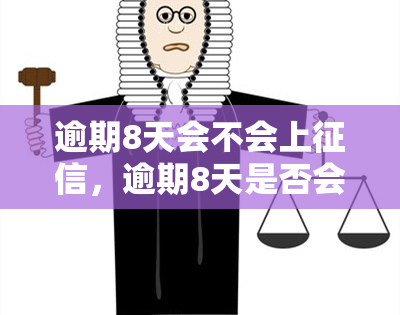 逾期8天会不会上征信，逾期8天是否会